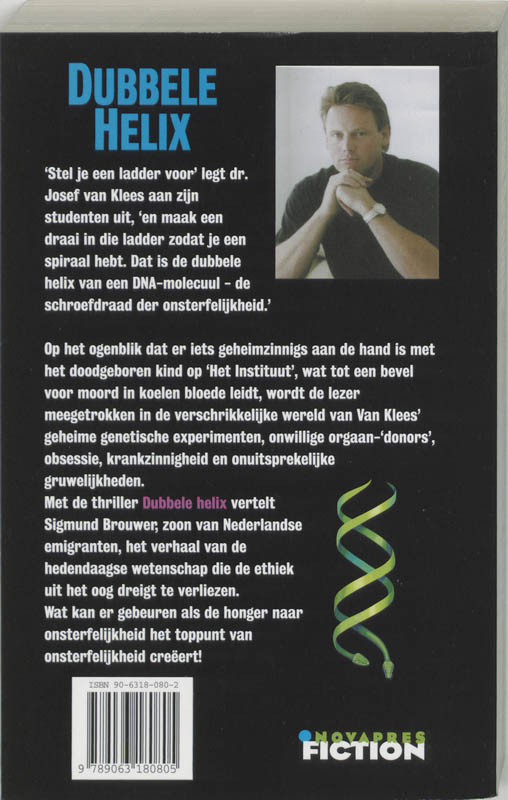 DUBBELE HELIX

'Stel je een ladder voor' legt dr. Josef van Klees aan zijn studenten uit, 'en maak een draai in die ladder zodat je een spiraal hebt. Dat is de dubbele helix van een DNA-molecuul - de schroefdraad der onsterfelijkheid.'

Op het ogenblik dat er iets geheimzinnigs aan de hand is met het doodgeboren kind op 'Het Instituut', wat tot een bevel voor moord in koelen bloede leidt, wordt de lezer meegetrokken in de verschrikkelijke wereld van Van Klees' geheime genetische experimenten, onwillige orgaan-'donors', obsessie, krankzinnigheid en onuitsprekelijke gruwelijkheden.
Met de thriller Dubbele helix vertelt Sigmund Brouwer, zoon van Nederlandse emigranten, het verhaal van de hedendaagse wetenschap die de ethiek uit het oog dreigt te verliezen.
Wat kan er gebeuren als de honger naar onsterfelijkheid het toppunt van onsterfelijkheid creëert!

ISBN 90-6318-080-2

9 789063 180805

NOVAPRES
FICTION